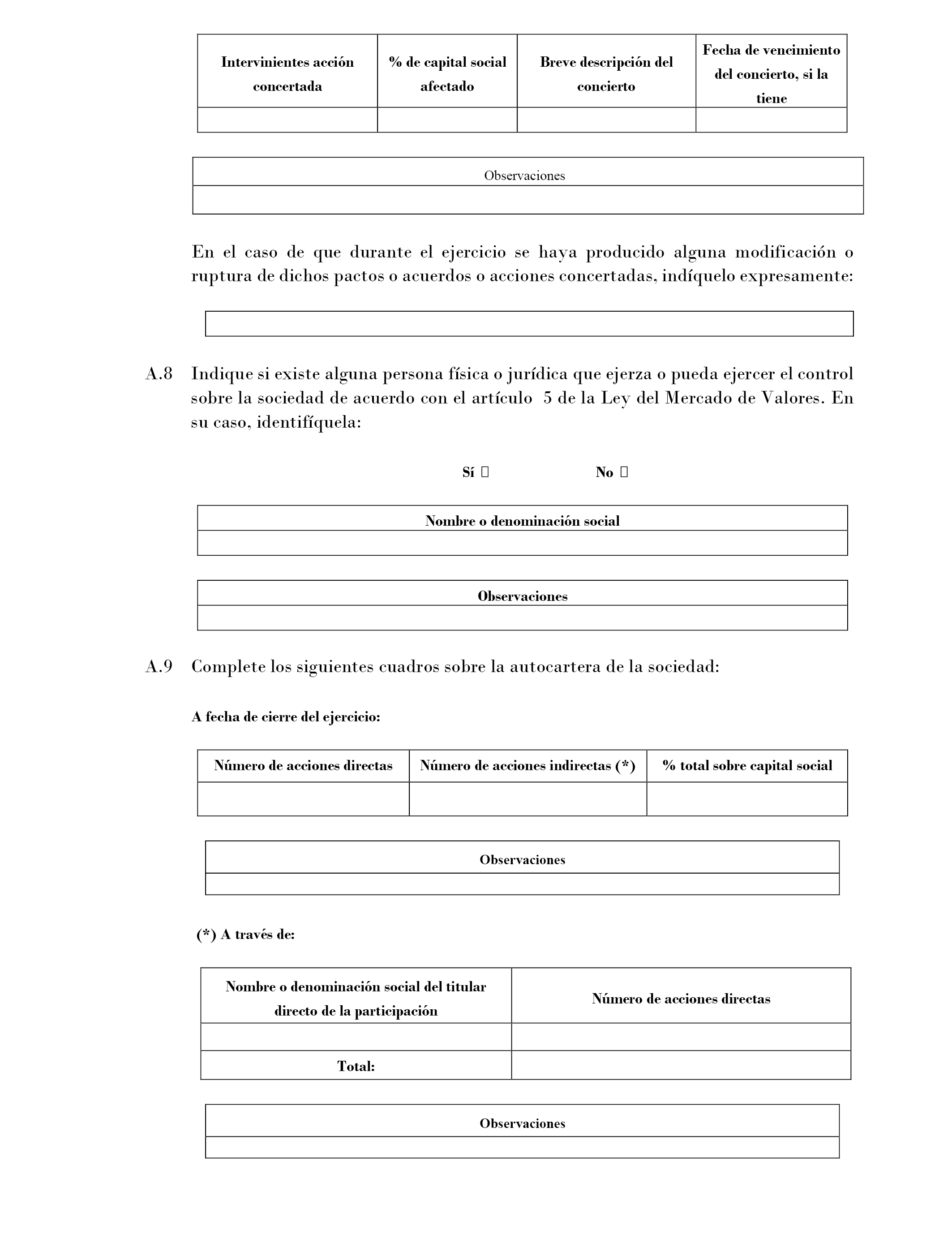 | Intervinientes acción concertada | % de capital social afectado | Breve descripción del concierto | Fecha de vencimiento del concierto, si la tiene |
|---|---|---|---|
| | | | |

| Observaciones |
|---|
| |

En el caso de que durante el ejercicio se haya producido alguna modificación o ruptura de dichos pactos o acuerdos o acciones concertadas, indíquelo expresamente:

A.8 Indique si existe alguna persona física o jurídica que ejerza o pueda ejercer el control sobre la sociedad de acuerdo con el artículo 5 de la Ley del Mercado de Valores. En su caso, identifíquela:

Sí ☐ No ☐

| Nombre o denominación social |
|---|
| |

| Observaciones |
|---|
| |

A.9 Complete los siguientes cuadros sobre la autocartera de la sociedad:

A fecha de cierre del ejercicio:

| Número de acciones directas | Número de acciones indirectas (*) | % total sobre capital social |
|---|---|---|
| | | |

| Observaciones |
|---|
| |

(*) A través de:

| Nombre o denominación social del titular directo de la participación | Número de acciones directas |
|---|---|
| | |
| Total: | |

| Observaciones |
|---|
| |